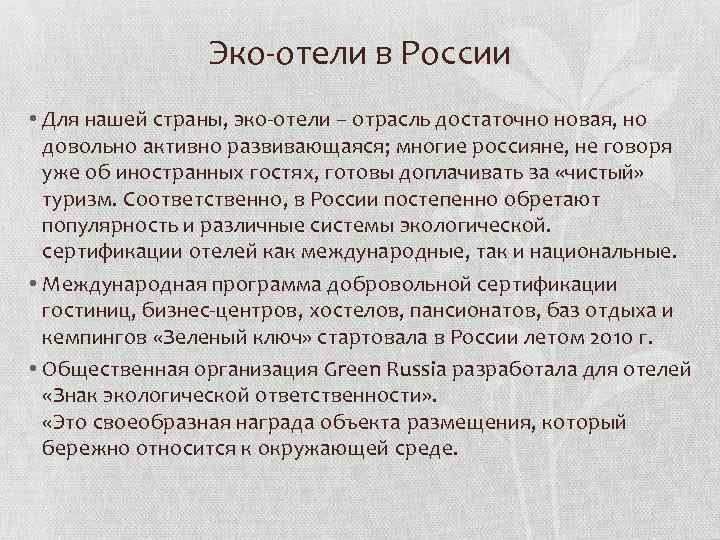 Эко-отели в России

• Для нашей страны, эко-отели – отрасль достаточно новая, но довольно активно развивающаяся; многие россияне, не говоря уже об иностранных гостях, готовы доплачивать за «чистый» туризм. Соответственно, в России постепенно обретают популярность и различные системы экологической. сертификации отелей как международные, так и национальные.

• Международная программа добровольной сертификации гостиниц, бизнес-центров, хостелов, пансионатов, баз отдыха и кемпингов «Зеленый ключ» стартовала в России летом 2010 г.

• Общественная организация Green Russia разработала для отелей «Знак экологической ответственности».
«Это своеобразная награда объекта размещения, который бережно относится к окружающей среде.